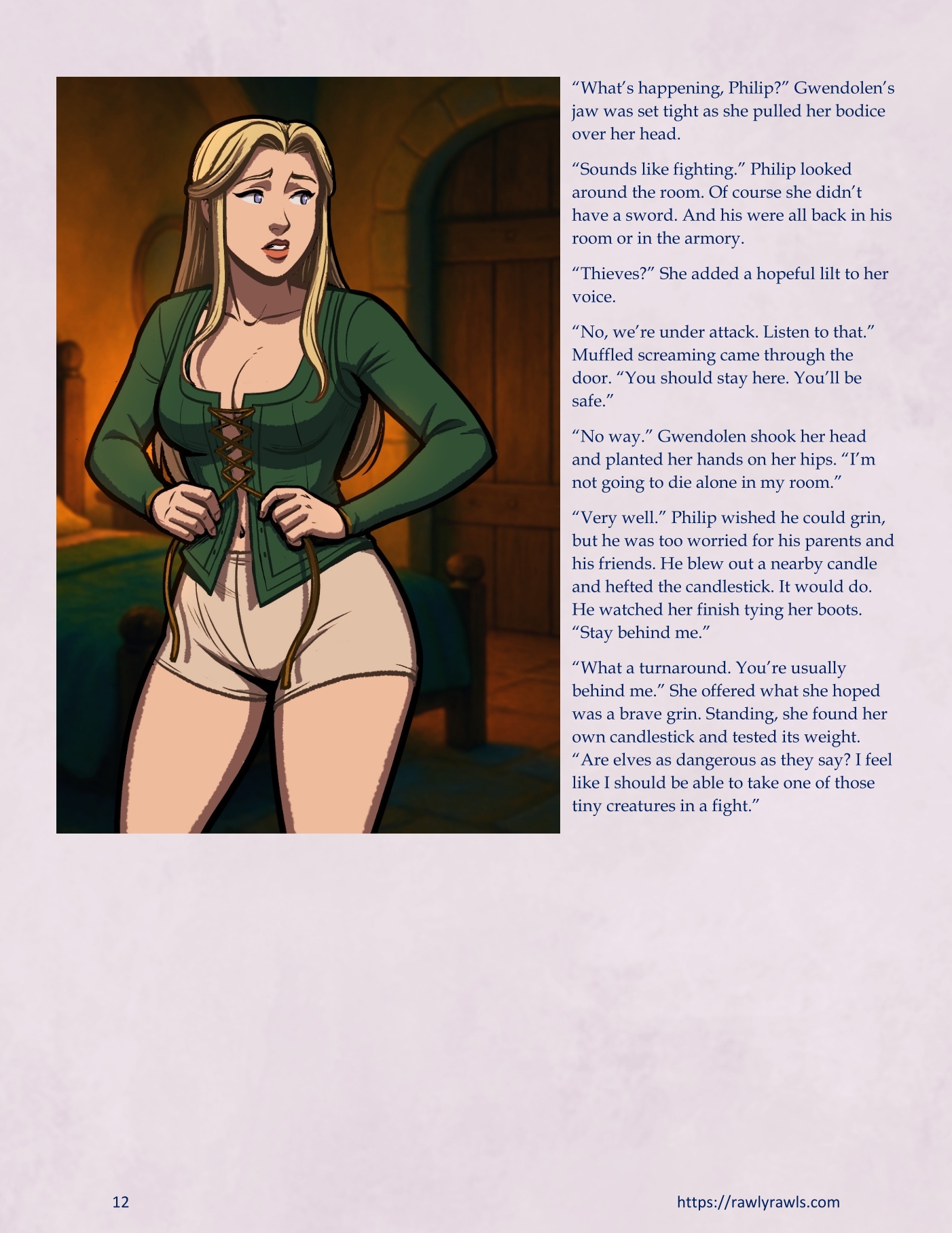 "What's happening, Philip?" Gwendolen's jaw was set tight as she pulled her bodice over her head.

"Sounds like fighting." Philip looked around the room. Of course she didn't have a sword. And his were all back in his room or in the armory.

"Thieves?" She added a hopeful lilt to her voice.

"No, we're under attack. Listen to that." Muffled screaming came through the door. "You should stay here. You'll be safe."

"No way." Gwendolen shook her head and planted her hands on her hips. "I'm not going to die alone in my room."

"Very well." Philip wished he could grin, but he was too worried for his parents and his friends. He blew out a nearby candle and hefted the candlestick. It would do. He watched her finish tying her boots. "Stay behind me."

"What a turnaround. You're usually behind me." She offered what she hoped was a brave grin. Standing, she found her own candlestick and tested its weight. "Are elves as dangerous as they say? I feel like I should be able to take one of those tiny creatures in a fight."

12

https://rawlyrawls.com